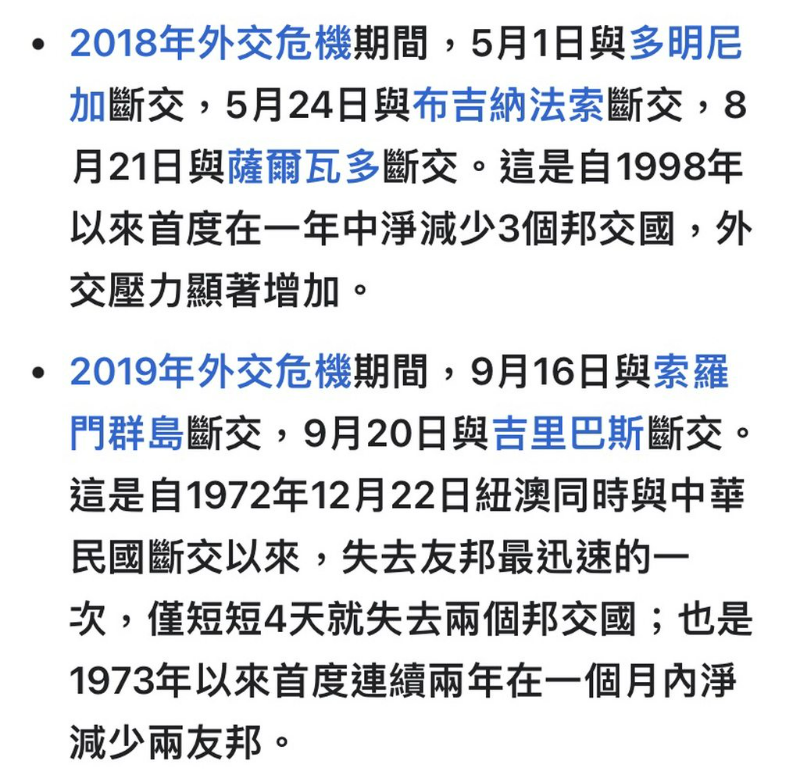 • 2018年外交危機期間，5月1日與多明尼加斷交，5月24日與布吉納法索斷交，8月21日與薩爾瓦多斷交。這是自1998年以來首度在一年中淨減少3個邦交國，外交壓力顯著增加。

• 2019年外交危機期間，9月16日與索羅門群島斷交，9月20日與吉里巴斯斷交。這是自1972年12月22日紐澳同時與中華民國斷交以來，失去友邦最迅速的一次，僅短短4天就失去兩個邦交國；也是1973年以來首度連續兩年在一個月內淨減少兩友邦。